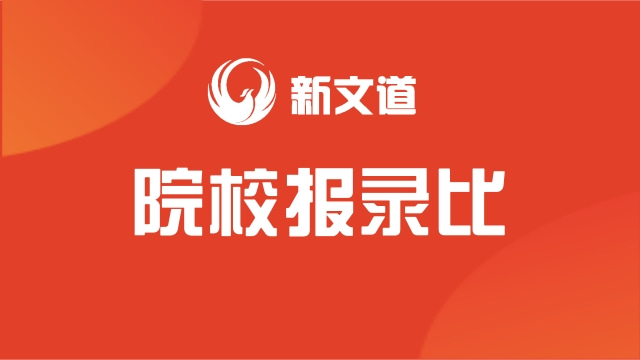 新文道

院校报录比